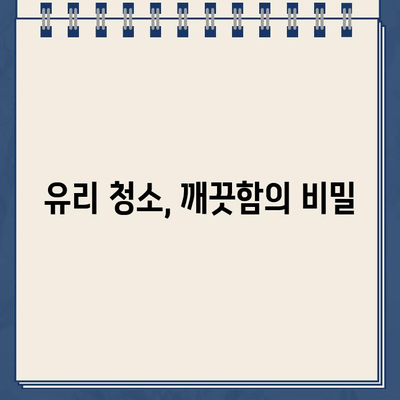 유리 청소, 깨끗함의 비밀